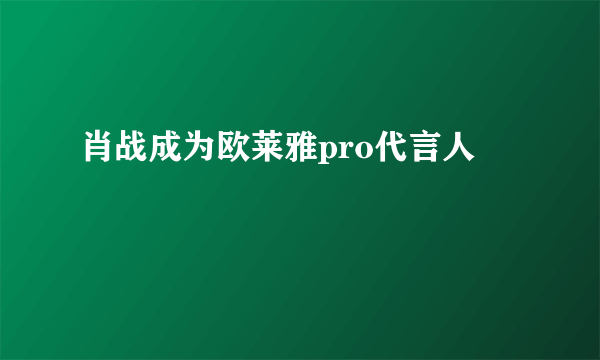 肖战成为欧莱雅pro代言人